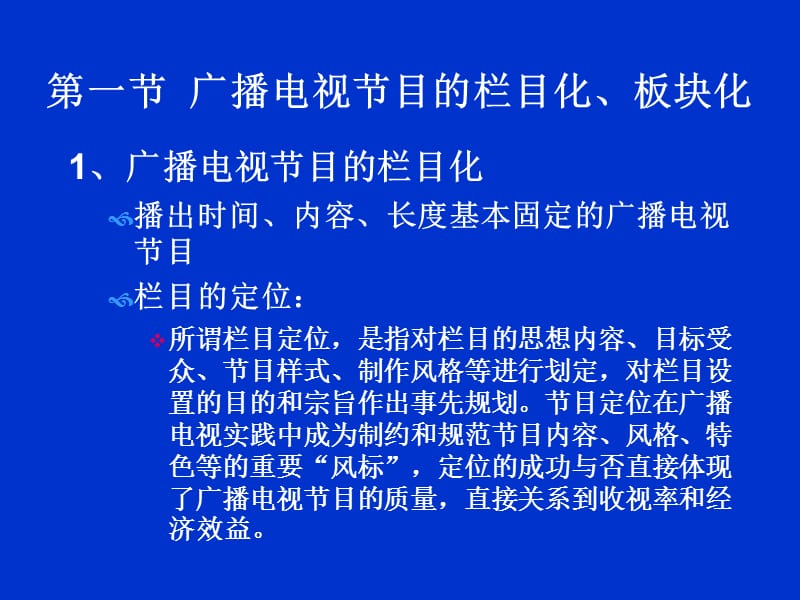 第一节 广播电视节目的栏目化、板块化

1、广播电视节目的栏目化

播出时间、内容、长度基本固定的广播电视节目

栏目的定位：

所谓栏目定位，是指对栏目的思想内容、目标受众、节目样式、制作风格等进行划定，对栏目设置的目的和宗旨作出事先规划。节目定位在广播电视实践中成为制约和规范节目内容、风格、特色等的重要“风标”，定位的成功与否直接体现了广播电视节目的质量，直接关系到收视率和经济效益。